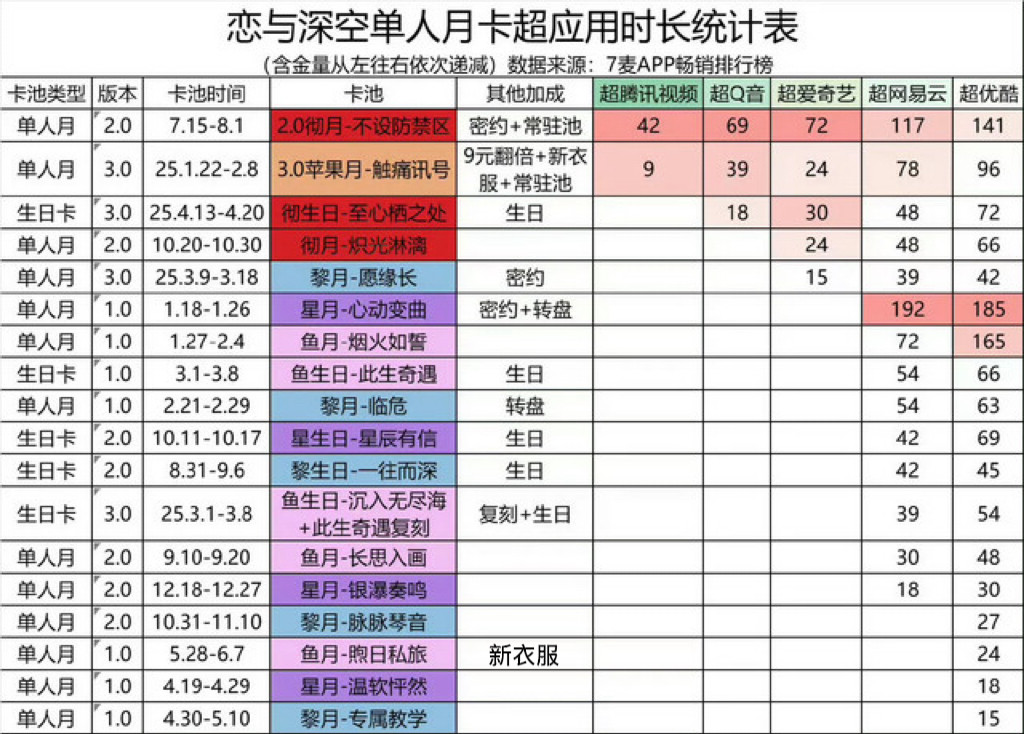 恋与深空单人月卡超应用时长统计表

(含金量从左往右依次递减) 数据来源:7麦APP畅销排行榜

| 卡池类型 | 版本 | 卡池时间 | 卡池 | 其他加成 | 超腾讯视频 | 超Q音 | 超爱奇艺 | 超网易云 | 超优酷 |
|---|---|---|---|---|---|---|---|---|---|
| 单人月 | 2.0 | 7.15-8.1 | 2.0彻月-不设防禁区 | 密约+常驻池 | 42 | 69 | 72 | 117 | 141 |
| 单人月 | 3.0 | 25.1.22-2.8 | 3.0苹果月-触痛讯号 | 9元翻倍+新衣服+常驻池 | 9 | 39 | 24 | 78 | 96 |
| 生日卡 | 3.0 | 25.4.13-4.20 | 彻生日-至心栖之处 | 生日 |  | 18 | 30 | 48 | 72 |
| 单人月 | 2.0 | 10.20-10.30 | 彻月-炽光淋漓 |  |  |  | 24 | 48 | 66 |
| 单人月 | 3.0 | 25.3.9-3.18 | 黎月-愿缘长 | 密约 |  |  | 15 | 39 | 42 |
| 单人月 | 1.0 | 1.18-1.26 | 星月-心动变曲 | 密约+转盘 |  |  |  | 192 | 185 |
| 单人月 | 1.0 | 1.27-2.4 | 鱼月-烟火如誓 |  |  |  |  | 72 | 165 |
| 生日卡 | 1.0 | 3.1-3.8 | 鱼生日-此生奇遇 | 生日 |  |  |  | 54 | 66 |
| 单人月 | 1.0 | 2.21-2.29 | 黎月-临危 | 转盘 |  |  |  | 54 | 63 |
| 生日卡 | 2.0 | 10.11-10.17 | 星生日-星辰有信 | 生日 |  |  |  | 42 | 69 |
| 生日卡 | 2.0 | 8.31-9.6 | 黎生日-一往而深 | 生日 |  |  |  | 42 | 45 |
| 生日卡 | 3.0 | 25.3.1-3.8 | 鱼生日-沉入无尽海+此生奇遇复刻 | 复刻+生日 |  |  |  | 39 | 54 |
| 单人月 | 2.0 | 9.10-9.20 | 鱼月-长思入画 |  |  |  |  | 30 | 48 |
| 单人月 | 2.0 | 12.18-12.27 | 星月-银瀑奏鸣 |  |  |  |  | 18 | 30 |
| 单人月 | 2.0 | 10.31-11.10 | 黎月-脉脉琴音 |  |  |  |  |  | 27 |
| 单人月 | 1.0 | 5.28-6.7 | 鱼月-煦日私旅 | 新衣服 |  |  |  |  | 24 |
| 单人月 | 1.0 | 4.19-4.29 | 星月-温软怦然 |  |  |  |  |  | 18 |
| 单人月 | 1.0 | 4.30-5.10 | 黎月-专属教学 |  |  |  |  |  | 15 |